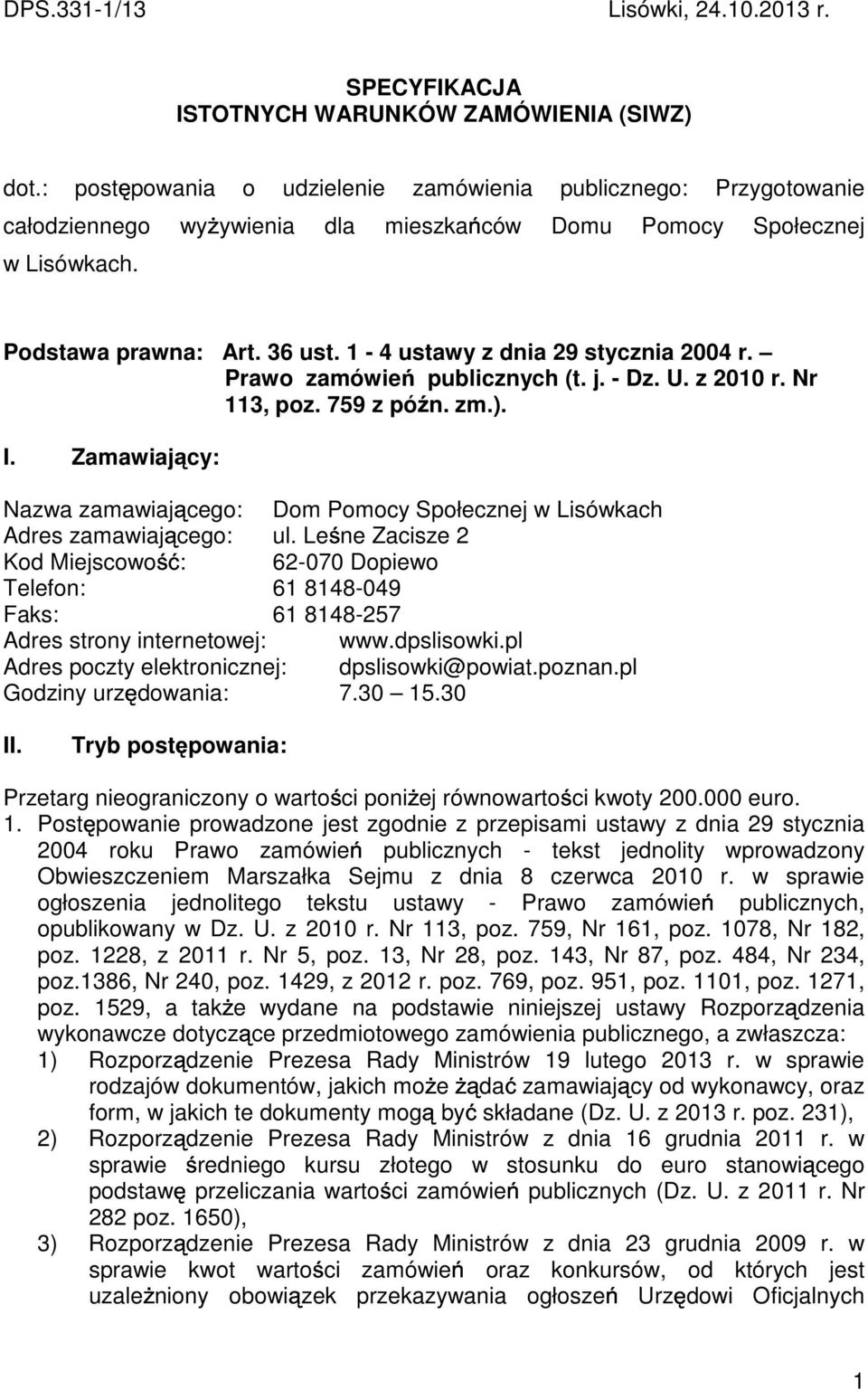 DPS.331-1/13 Lisówki, 24.10.2013 r.

SPECYFIKACJA
ISTOTNYCH WARUNKÓW ZAMÓWIENIA (SIWZ)

dot.: postępowania o udzielenie zamówienia publicznego: Przygotowanie całodziennego wyżywienia dla mieszkańców Domu Pomocy Społecznej w Lisówkach.

Podstawa prawna: Art. 36 ust. 1 - 4 ustawy z dnia 29 stycznia 2004 r. – Prawo zamówień publicznych (t. j. - Dz. U. z 2010 r. Nr 113, poz. 759 z późn. zm.).

I. Zamawiający:

Nazwa zamawiającego: Dom Pomocy Społecznej w Lisówkach
Adres zamawiającego: ul. Leśne Zacisze 2
Kod Miejscowość: 62-070 Dopiewo
Telefon: 61 8148-049
Faks: 61 8148-257
Adres strony internetowej: www.dpslisowki.pl
Adres poczty elektronicznej: dpslisowki@powiat.poznan.pl
Godziny urzędowania: 7.30 – 15.30

II. Tryb postępowania:

Przetarg nieograniczony o wartości poniżej równowartości kwoty 200.000 euro.
1. Postępowanie prowadzone jest zgodnie z przepisami ustawy z dnia 29 stycznia 2004 roku Prawo zamówień publicznych - tekst jednolity wprowadzony Obwieszczeniem Marszałka Sejmu z dnia 8 czerwca 2010 r. w sprawie ogłoszenia jednolitego tekstu ustawy - Prawo zamówień publicznych, opublikowany w Dz. U. z 2010 r. Nr 113, poz. 759, Nr 161, poz. 1078, Nr 182, poz. 1228, z 2011 r. Nr 5, poz. 13, Nr 28, poz. 143, Nr 87, poz. 484, Nr 234, poz.1386, Nr 240, poz. 1429, z 2012 r. poz. 769, poz. 951, poz. 1101, poz. 1271, poz. 1529, a także wydane na podstawie niniejszej ustawy Rozporządzenia wykonawcze dotyczące przedmiotowego zamówienia publicznego, a zwłaszcza:
1) Rozporządzenie Prezesa Rady Ministrów 19 lutego 2013 r. w sprawie rodzajów dokumentów, jakich może żądać zamawiający od wykonawcy, oraz form, w jakich te dokumenty mogą być składane (Dz. U. z 2013 r. poz. 231),
2) Rozporządzenie Prezesa Rady Ministrów z dnia 16 grudnia 2011 r. w sprawie średniego kursu złotego w stosunku do euro stanowiącego podstawę przeliczania wartości zamówień publicznych (Dz. U. z 2011 r. Nr 282 poz. 1650),
3) Rozporządzenie Prezesa Rady Ministrów z dnia 23 grudnia 2009 r. w sprawie kwot wartości zamówień oraz konkursów, od których jest uzależniony obowiązek przekazywania ogłoszeń Urzędowi Oficjalnych

1